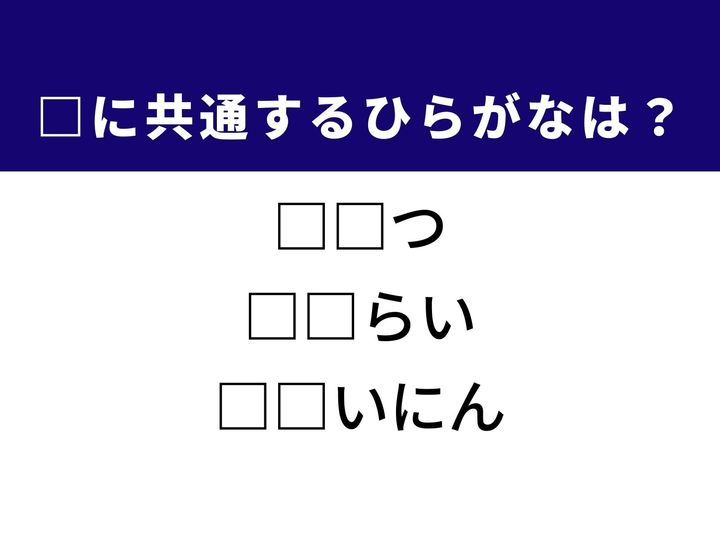 □に共通するひらがなは？

□□つ

□□らい

□□いにん